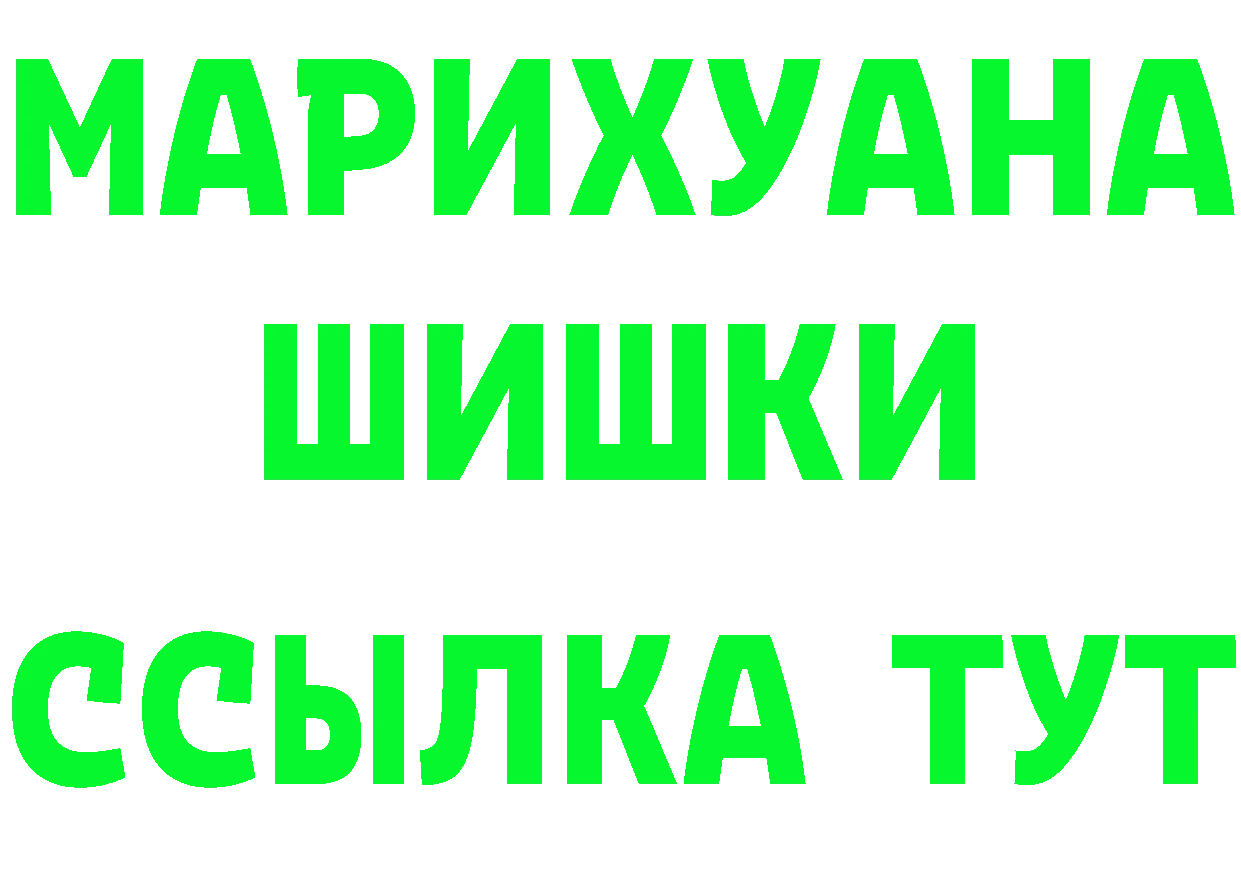 МАРИХУАНА
ШИШКИ
ССЫЛКА ТУТ